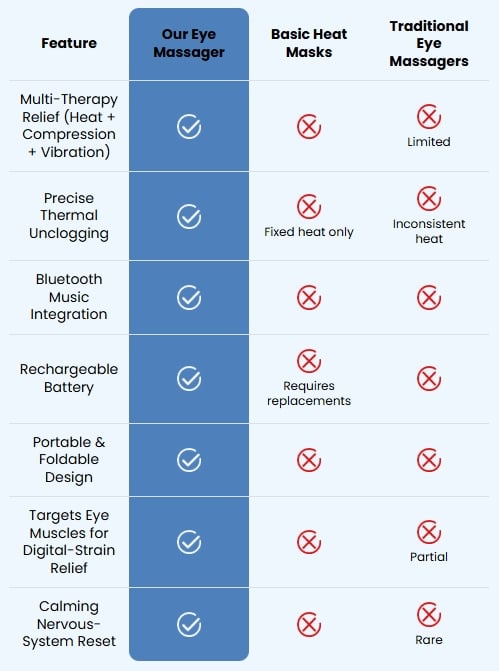 | Feature | Our Eye Massager | Basic Heat Masks | Traditional Eye Massagers |
|---|---|---|---|
| Multi-Therapy Relief (Heat + Compression + Vibration) | ✓ | ✗ | ✗ Limited |
| Precise Thermal Unclogging | ✓ | ✗ Fixed heat only | ✗ Inconsistent heat |
| Bluetooth Music Integration | ✓ | ✗ | ✗ |
| Rechargeable Battery | ✓ | ✗ Requires replacements | ✗ |
| Portable & Foldable Design | ✓ | ✗ | ✗ |
| Targets Eye Muscles for Digital-Strain Relief | ✓ | ✗ | ✗ Partial |
| Calming Nervous-System Reset | ✓ | ✗ | ✗ Rare |